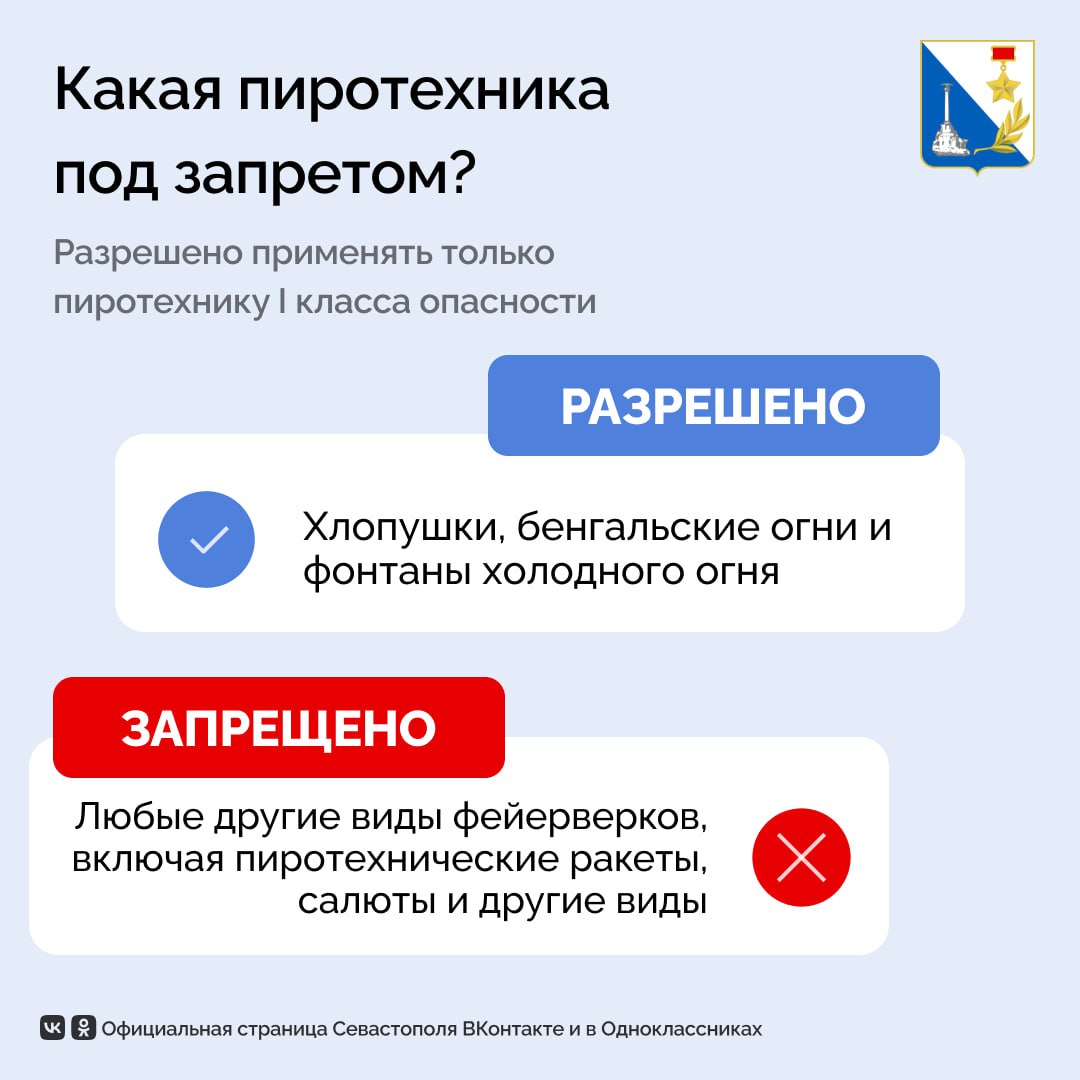 Какая пиротехника под запретом?

Разрешено применять только пиротехнику I класса опасности

РАЗРЕШЕНО

Хлопушки, бенгальские огни и фонтаны холодного огня

ЗАПРЕЩЕНО

Любые другие виды фейерверков, включая пиротехнические ракеты, салюты и другие виды

Официальная страница Севастополя ВКонтакте и в Одноклассниках